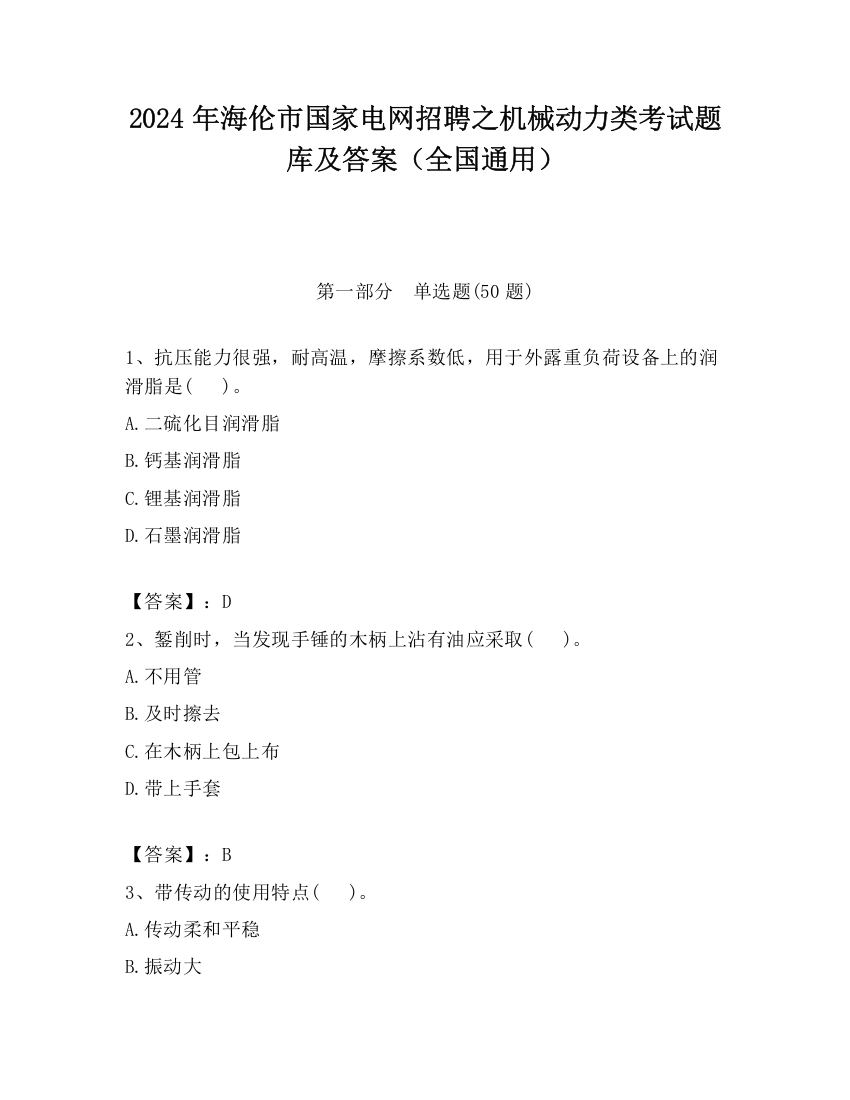 2024 年海伦市国家电网招聘之机械动力类考试题库及答案（全国通用）

第一部分　单选题(50 题)

1、抗压能力很强，耐高温，摩擦系数低，用于外露重负荷设备上的润滑脂是(　　)。

A. 二硫化目润滑脂

B. 钙基润滑脂

C. 锂基润滑脂

D. 石墨润滑脂

【答案】：D

2、錾削时，当发现手锤的木柄上沾有油应采取(　　)。

A. 不用管

B. 及时擦去

C. 在木柄上包上布

D. 带上手套

【答案】：B

3、带传动的使用特点(　　)。

A. 传动柔和平稳

B. 振动大